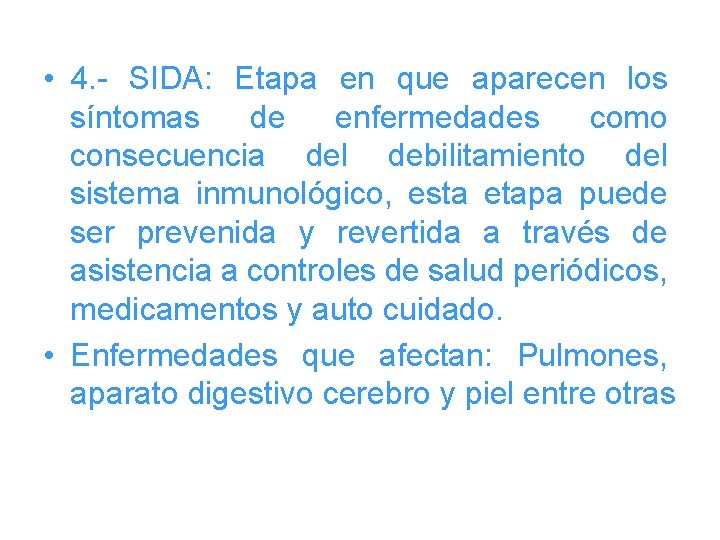 • 4.- SIDA: Etapa en que aparecen los síntomas de enfermedades como consecuencia del debilitamiento del sistema inmunológico, esta etapa puede ser prevenida y revertida a través de asistencia a controles de salud periódicos, medicamentos y auto cuidado.

• Enfermedades que afectan: Pulmones, aparato digestivo cerebro y piel entre otras